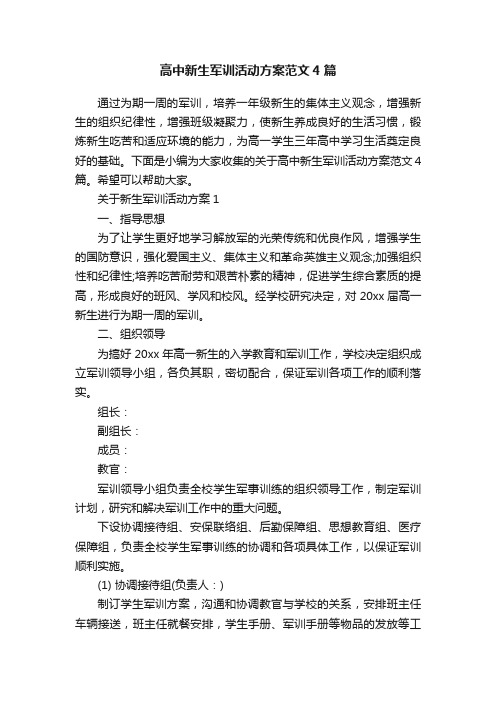 高中新生军训活动方案范文4篇

通过为期一周的军训，培养一年级新生的集体主义观念，增强新生的组织纪律性，增强班级凝聚力，使新生养成良好的生活习惯，锻炼新生吃苦和适应环境的能力，为高一学生三年高中学习生活奠定良好的基础。下面是小编为大家收集的关于高中新生军训活动方案范文4篇。希望可以帮助大家。

关于新生军训活动方案1

一、指导思想

为了让学生更好地学习解放军的光荣传统和优良作风，增强学生的国防意识，强化爱国主义、集体主义和革命英雄主义观念;加强组织性和纪律性;培养吃苦耐劳和艰苦朴素的精神，促进学生综合素质的提高，形成良好的班风、学风和校风。经学校研究决定，对20xx届高一新生进行为期一周的军训。

二、组织领导

为搞好20xx年高一新生的入学教育和军训工作，学校决定组织成立军训领导小组，各负其职，密切配合，保证军训各项工作的顺利落实。

组长：

副组长：

成员：

教官：

军训领导小组负责全校学生军事训练的组织领导工作，制定军训计划，研究和解决军训工作中的重大问题。

下设协调接待组、安保联络组、后勤保障组、思想教育组、医疗保障组，负责全校学生军事训练的协调和各项具体工作，以保证军训顺利实施。

(1) 协调接待组(负责人：)

制订学生军训方案，沟通和协调教官与学校的关系，安排班主任车辆接送，班主任就餐安排，学生手册、军训手册等物品的发放等工